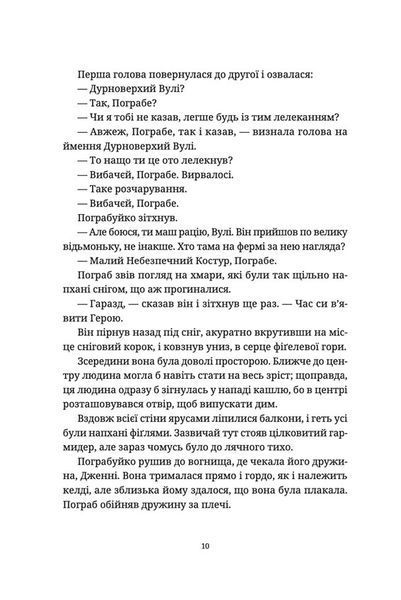 Перша голова повернулася до другої і озвалася:

— Дурноверхий Вулі?

— Так, Пограбе?

— Чи я тобі не казав, легше будь із тим лелеканням?

— Авжеж, Пограбе, так і казав, — визнала голова на ймення Дурноверхий Вулі.

— То нащо ти це ото лелекнув?

— Вибачєй, Пограбе. Вирвалосі.

— Таке розчарування.

— Вибачєй, Пограбе.

Пограбуйко зітхнув.

— Але боюся, ти маш рацію, Вулі. Він прийшов по велику відьмоньку, не інакше. Хто тама на фермі за нею нагляда?

— Малий Небезпечний Костур, Пограбе.

Пограб звів погляд на хмари, які були так щільно напхані снігом, що аж прогиналися.

— Гаразд, — сказав він і зітхнув ще раз. — Час си в'явити Герою.

Він пірнув назад під сніг, акуратно вкрутивши на місце сніговий корок, і ковзнув униз, в серце фіґелевої гори.

Зсередини вона була доволі просторою. Ближче до центру людина могла б навіть стати на весь зріст; щоправда, ця людина одразу б зігнулась у нападі кашлю, бо в центрі розташовувався отвір, щоб випускати дим.

Вздовж всієї стіни ярусами ліпилися балкони, і геть усі були напхані фіґлями. Зазвичай тут стояв цілковитий гармидер, але зараз чомусь було до лячного тихо.

Пограбуйко рушив до вогнища, де чекала його дружина, Дженні. Вона трималася прямо і гордо, як і належить келді, але зблизька йому здалося, що вона була плакала. Пограб обійняв дружину за плечі.

10